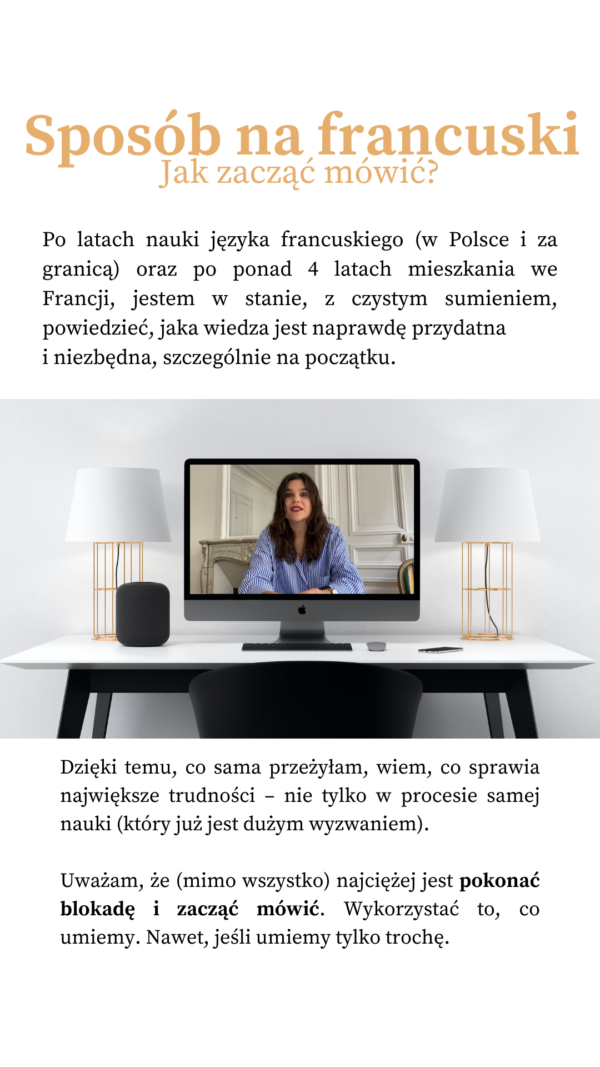 Sposób na francuski
Jak zacząć mówić?

Po latach nauki języka francuskiego (w Polsce i za granicą) oraz po ponad 4 latach mieszkania we Francji, jestem w stanie, z czystym sumieniem, powiedzieć, jaka wiedza jest naprawdę przydatna i niezbędna, szczególnie na początku.

Dzięki temu, co sama przeżyłam, wiem, co sprawia największe trudności – nie tylko w procesie samej nauki (który już jest dużym wyzwaniem).

Uważam, że (mimo wszystko) najciężej jest pokonać blokadę i zacząć mówić. Wykorzystać to, co umiemy. Nawet, jeśli umiemy tylko trochę.